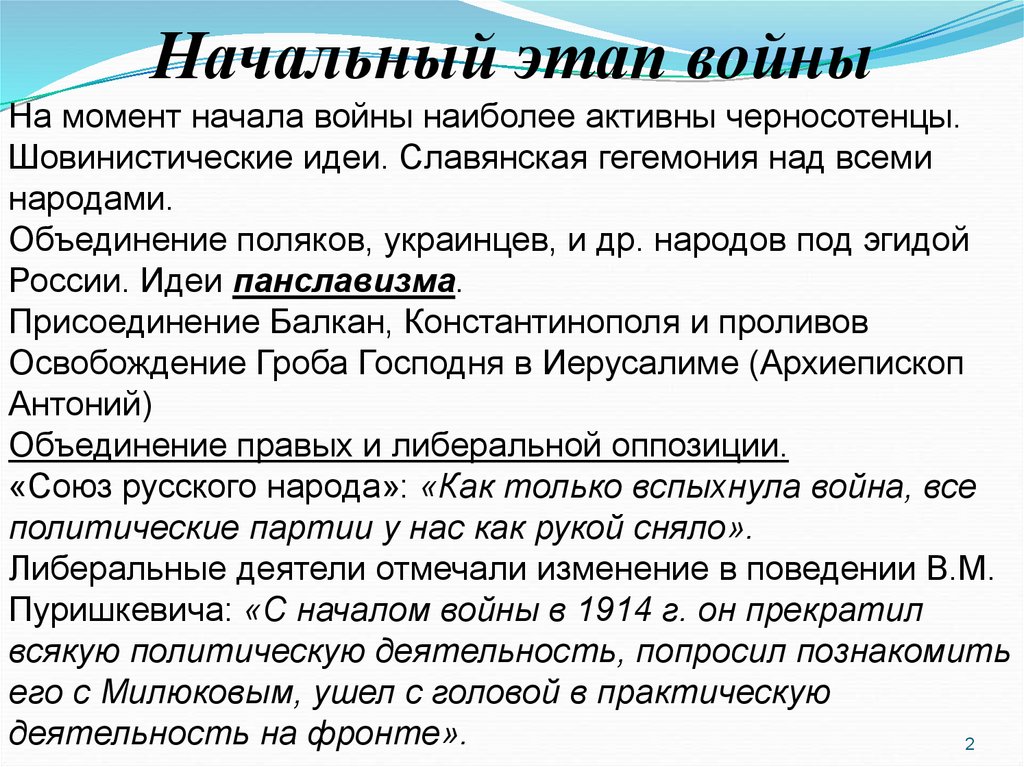 Начальный этап войны

На момент начала войны наиболее активны черносотенцы. Шовинистические идеи. Славянская гегемония над всеми народами.
Объединение поляков, украинцев, и др. народов под эгидой России. Идеи панславизма.
Присоединение Балкан, Константинополя и проливов
Освобождение Гроба Господня в Иерусалиме (Архиепископ Антоний)
Объединение правых и либеральной оппозиции.
«Союз русского народа»: «Как только вспыхнула война, все политические партии у нас как рукой сняло».
Либеральные деятели отмечали изменение в поведении В.М. Пуришкевича: «С началом войны в 1914 г. он прекратил всякую политическую деятельность, попросил познакомить его с Милюковым, ушел с головой в практическую деятельность на фронте».

2